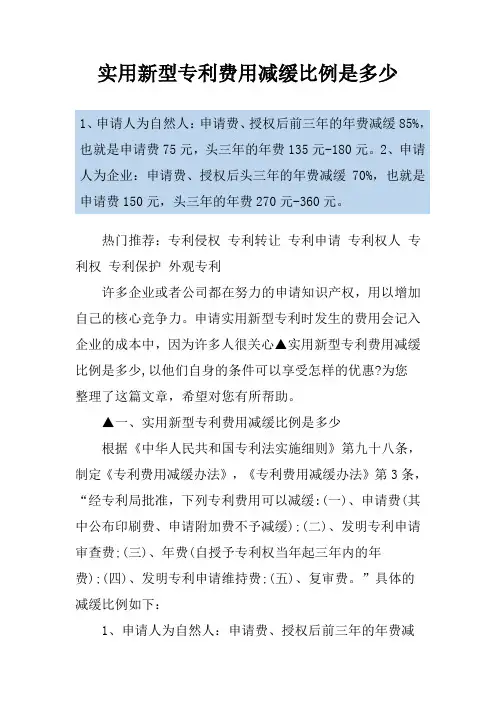 实用新型专利费用减缓比例是多少

1、申请人为自然人：申请费、授权后前三年的年费减缓 85%，也就是申请费 75 元，头三年的年费 135 元-180 元。2、申请人为企业：申请费、授权后头三年的年费减缓 70%，也就是申请费 150 元，头三年的年费 270 元-360 元。

热门推荐：专利侵权 专利转让 专利申请 专利权人 专利权 专利保护 外观专利

许多企业或者公司都在努力的申请知识产权，用以增加自己的核心竞争力。申请实用新型专利时发生的费用会记入企业的成本中，因为许多人很关心▲实用新型专利费用减缓比例是多少,以他们自身的条件可以享受怎样的优惠?为您整理了这篇文章，希望对您有所帮助。

▲一、实用新型专利费用减缓比例是多少

根据《中华人民共和国专利法实施细则》第九十八条，制定《专利费用减缓办法》，《专利费用减缓办法》第 3 条，“经专利局批准，下列专利费用可以减缓:(一)、申请费(其中公布印刷费、申请附加费不予减缓);(二)、发明专利申请审查费;(三)、年费(自授予专利权当年起三年内的年费);(四)、发明专利申请维持费;(五)、复审费。”具体的减缓比例如下:

1、申请人为自然人：申请费、授权后前三年的年费减